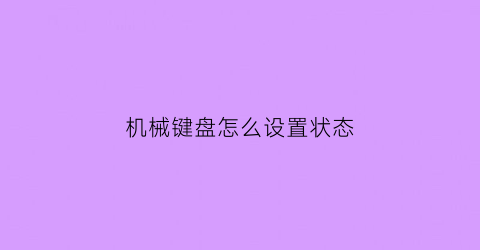 机械键盘怎么设置状态